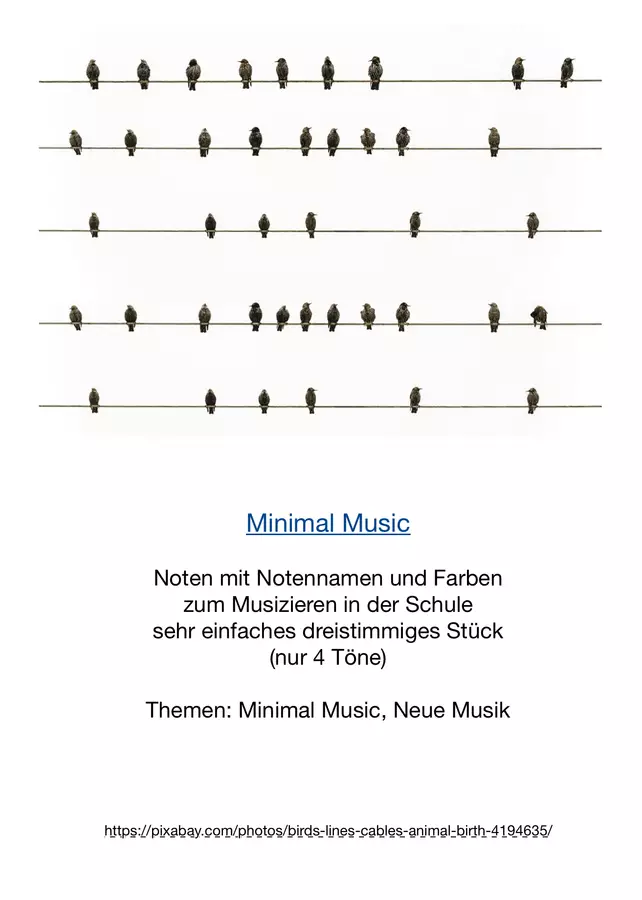 Minimal Music

Noten mit Notennamen und Farben
zum Musizieren in der Schule
sehr einfaches dreistimmiges Stück
(nur 4 Töne)

Themen: Minimal Music, Neue Musik

https://pixabay.com/photos/birds-lines-cables-animal-birth-4194635/